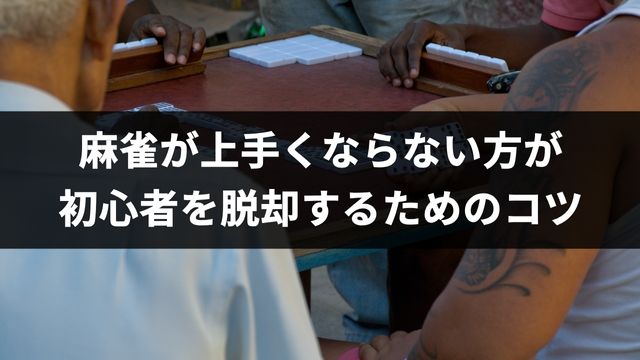 麻雀が上手くならない方が
初心者を脱却するためのコツ